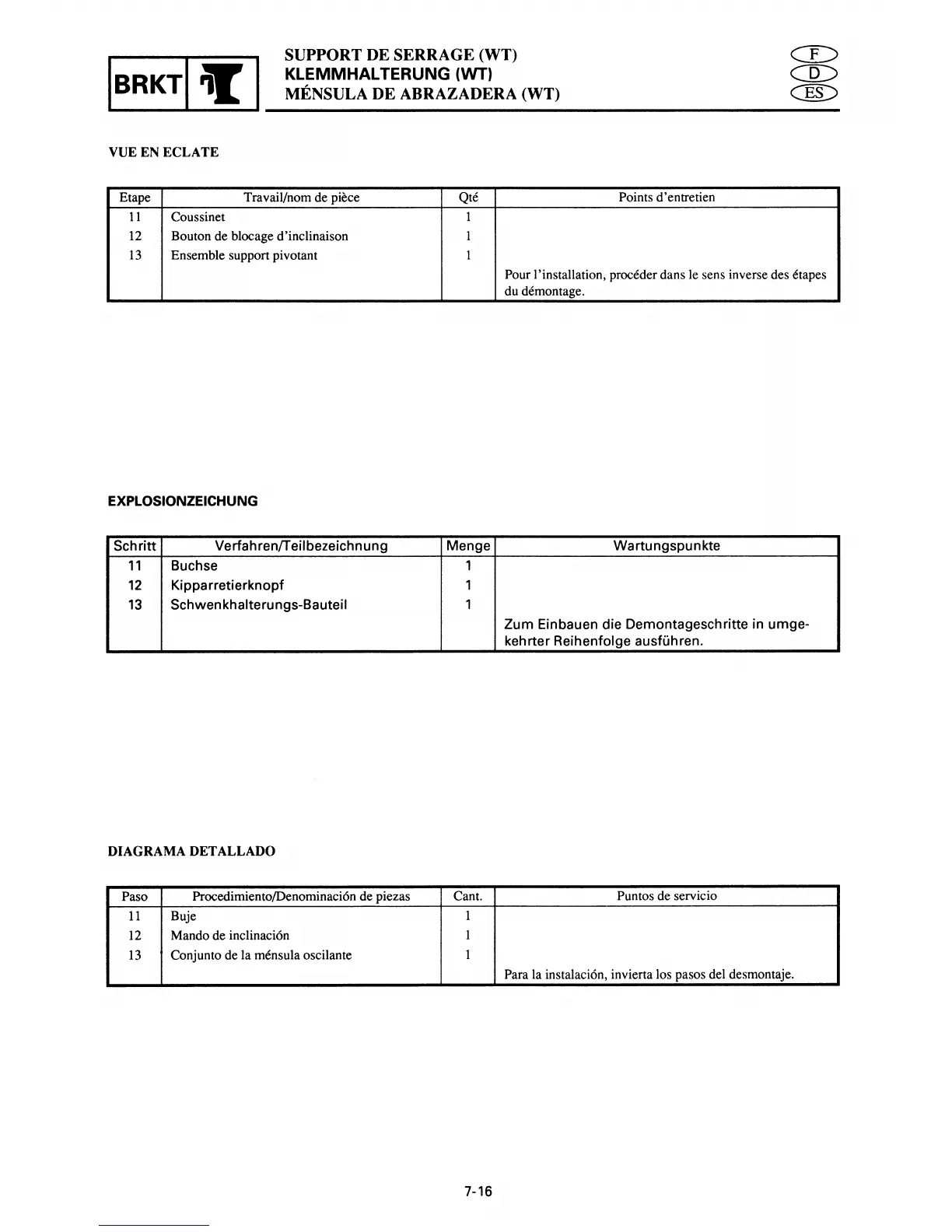 BRKT

SUPPORT DE SERRAGE (WT)
KLEMMHALTERUNG (WT)
MÉNSULA DE ABRAZADERA (WT)

F
D
ES

VUE EN ECLATE

| Etape | Travail/nom de pièce | Qté | Points d'entretien |
|---|---|---|---|
| 11 | Coussinet | 1 | |
| 12 | Bouton de blocage d'inclinaison | 1 | |
| 13 | Ensemble support pivotant | 1 | |
| | | | Pour l'installation, procéder dans le sens inverse des étapes du démontage. |

EXPLOSIONZEICHUNG

| Schritt | Verfahren/Teilbezeichnung | Menge | Wartungspunkte |
|---|---|---|---|
| 11 | Buchse | 1 | |
| 12 | Kipparretierknopf | 1 | |
| 13 | Schwenkhalterungs-Bauteil | 1 | |
| | | | Zum Einbauen die Demontageschritte in umgekehrter Reihenfolge ausführen. |

DIAGRAMA DETALLADO

| Paso | Procedimiento/Denominación de piezas | Cant. | Puntos de servicio |
|---|---|---|---|
| 11 | Buje | 1 | |
| 12 | Mando de inclinación | 1 | |
| 13 | Conjunto de la ménsula oscilante | 1 | |
| | | | Para la instalación, invierta los pasos del desmontaje. |

7-16